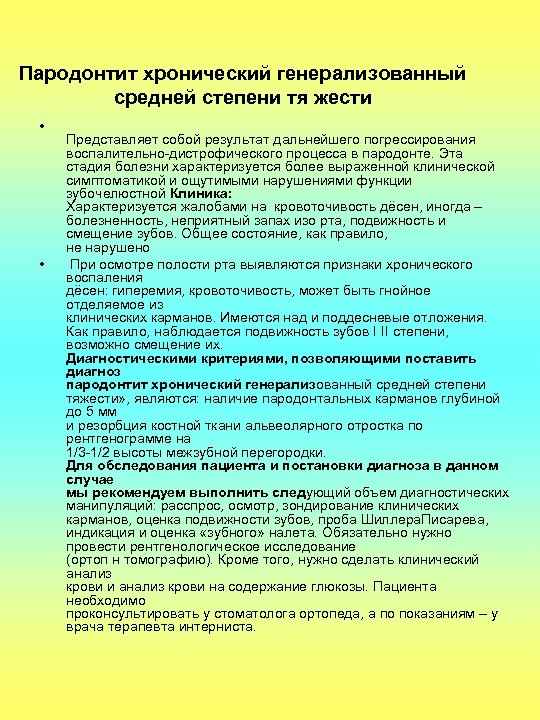 Пародонтит хронический генерализованный средней степени тя жести

•

Представляет собой результат дальнейшего погрессирования воспалительно-дистрофического процесса в пародонте. Эта стадия болезни характеризуется более выраженной клинической симптоматикой и ощутимыми нарушениями функции зубочелюстной Клиника:
Характеризуется жалобами на кровоточивость дёсен, иногда – болезненность, неприятный запах изо рта, подвижность и смещение зубов. Общее состояние, как правило, не нарушено

• При осмотре полости рта выявляются признаки хронического воспаления
дёсен: гиперемия, кровоточивость, может быть гнойное отделяемое из
клинических карманов. Имеются над и поддесневые отложения. Как правило, наблюдается подвижность зубов I II степени, возможно смещение их.
Диагностическими критериями, позволяющими поставить диагноз
пародонтит хронический генерализованный средней степени тяжести», являются: наличие пародонтальных карманов глубиной до 5 мм
и резорбция костной ткани альвеолярного отростка по рентгенограмме на
1/3-1/2 высоты межзубной перегородки.
Для обследования пациента и постановки диагноза в данном случае
мы рекомендуем выполнить следующий объем диагностических манипуляций: расспрос, осмотр, зондирование клинических карманов, оценка подвижности зубов, проба ШиллераПисарева, индикация и оценка «зубного» налета. Обязательно нужно провести рентгенологическое исследование
(ортоп н томографию). Кроме того, нужно сделать клинический анализ
крови и анализ крови на содержание глюкозы. Пациента необходимо
проконсультировать у стоматолога ортопеда, а по показаниям – у врача терапевта интерниста.